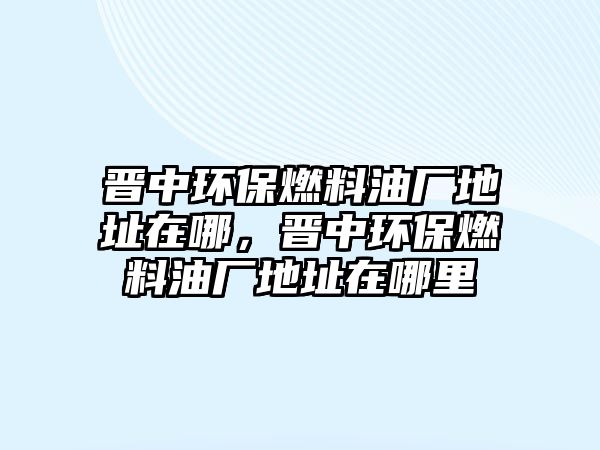 晋中环保燃料油厂地址在哪，晋中环保燃料油厂地址在哪里